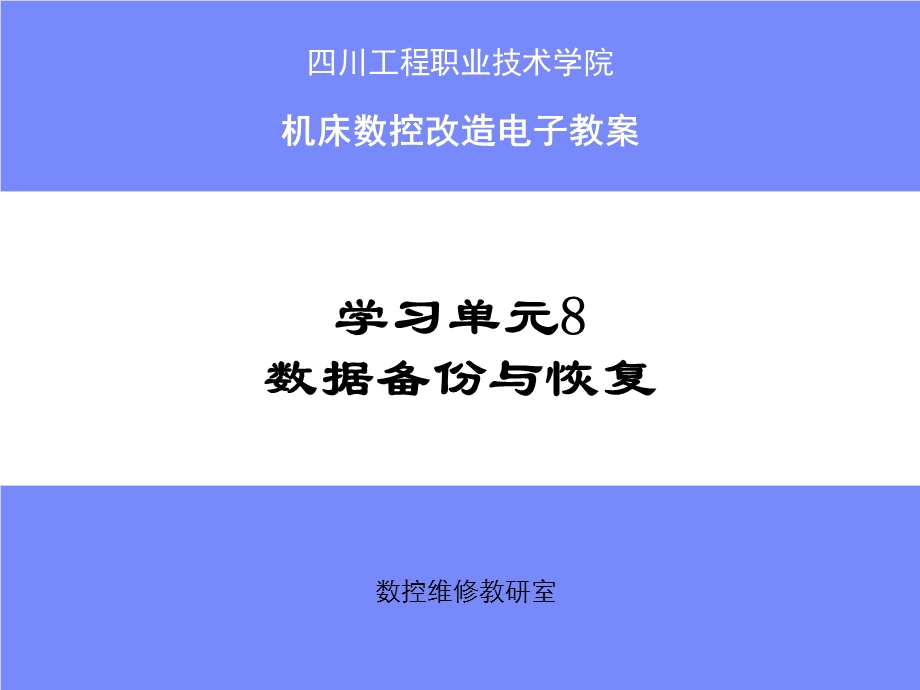 四川工程职业技术学院

机床数控改造电子教案

学习单元8
数据备份与恢复

数控维修教研室